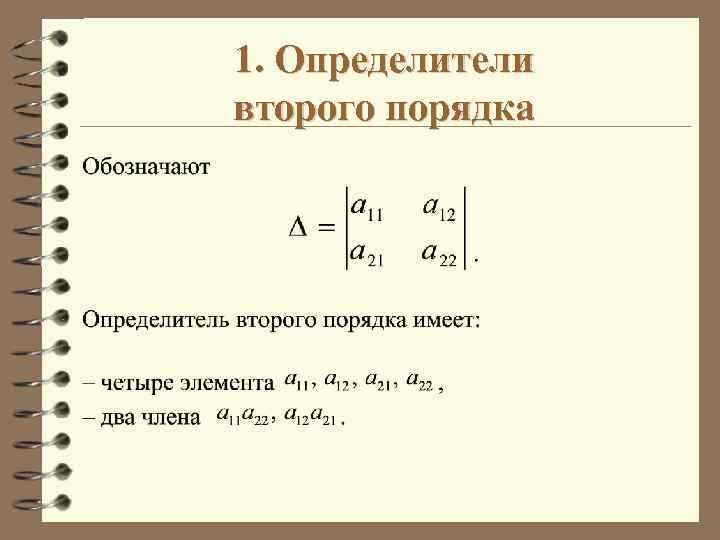 1. Определители второго порядка

Обозначают

$\Delta = \begin{vmatrix} a_{11} & a_{12} \\ a_{21} & a_{22} \end{vmatrix}.$

Определитель второго порядка имеет:

– четыре элемента $a_{11}, a_{12}, a_{21}, a_{22}$,

– два члена $a_{11}a_{22}, a_{12}a_{21}$.